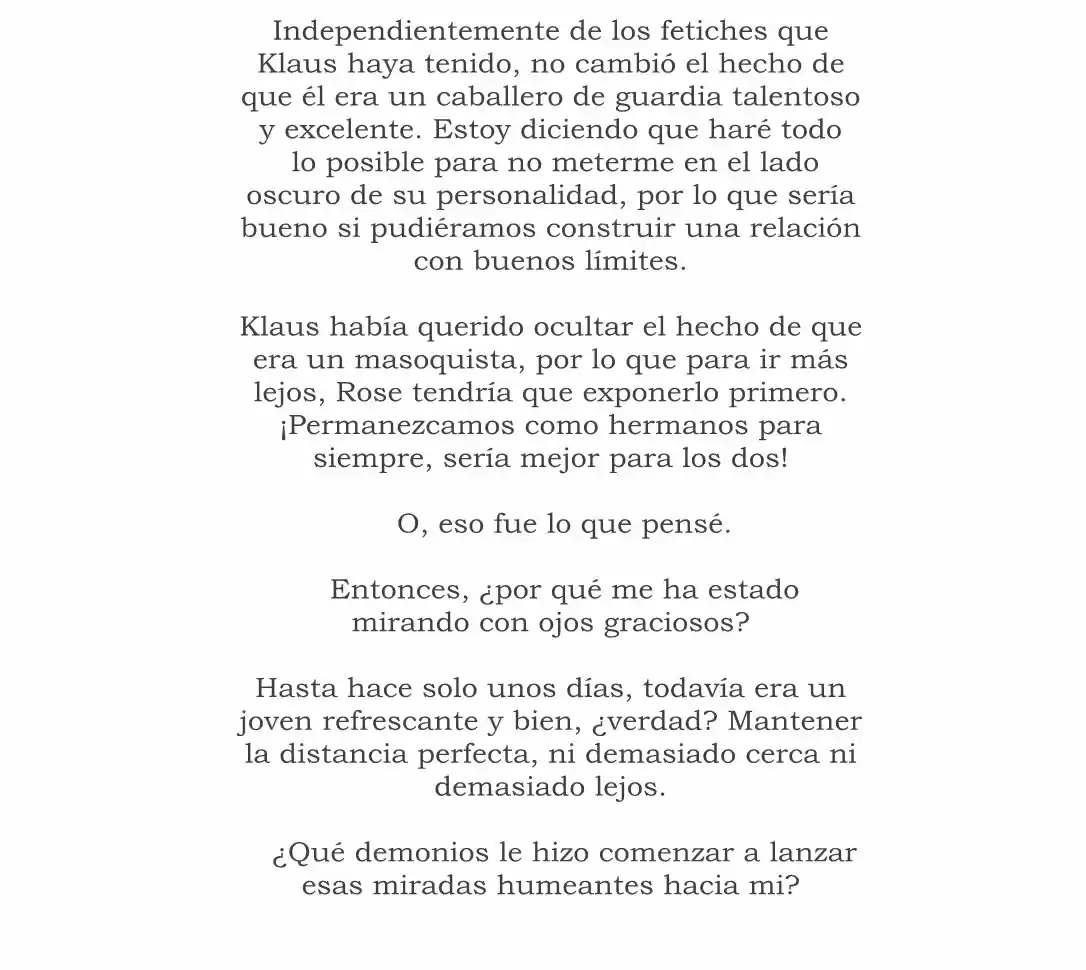 Independientemente de los fetiches que Klaus haya tenido, no cambió el hecho de que él era un caballero de guardia talentoso y excelente. Estoy diciendo que haré todo lo posible para no meterme en el lado oscuro de su personalidad, por lo que sería bueno si pudiéramos construir una relación con buenos límites.

Klaus había querido ocultar el hecho de que era un masoquista, por lo que para ir más lejos, Rose tendría que exponerlo primero. ¡Permanezcamos como hermanos para siempre, sería mejor para los dos!

O, eso fue lo que pensé.

Entonces, ¿por qué me ha estado mirando con ojos graciosos?

Hasta hace solo unos días, todavía era un joven refrescante y bien, ¿verdad? Mantener la distancia perfecta, ni demasiado cerca ni demasiado lejos.

¿Qué demonios le hizo comenzar a lanzar esas miradas humeantes hacia mi?